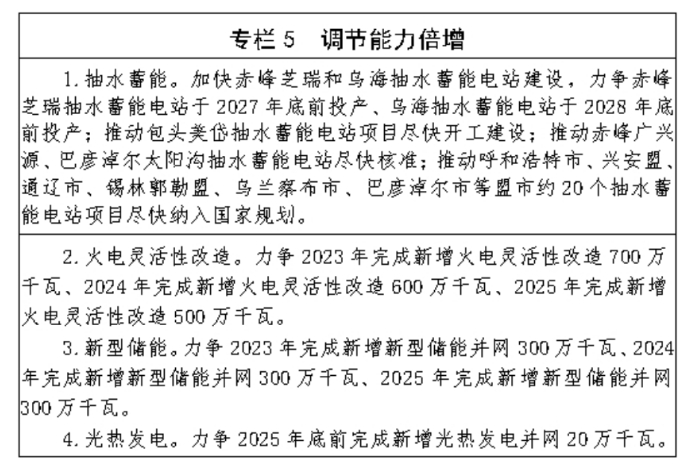 专栏 5 调节能力倍增

1. 抽水蓄能。加快赤峰芝瑞和乌海抽水蓄能电站建设，力争赤峰芝瑞抽水蓄能电站于 2027 年底前投产、乌海抽水蓄能电站于 2028 年底前投产；推动包头美岱抽水蓄能电站项目尽快开工建设；推动赤峰广兴源、巴彦淖尔太阳沟抽水蓄能电站尽快核准；推动呼和浩特市、兴安盟、通辽市、锡林郭勒盟、乌兰察布市、巴彦淖尔市等盟市约 20 个抽水蓄能电站项目尽快纳入国家规划。

2. 火电灵活性改造。力争 2023 年完成新增火电灵活性改造 700 万千瓦、2024 年完成新增火电灵活性改造 600 万千瓦、2025 年完成新增火电灵活性改造 500 万千瓦。

3. 新型储能。力争 2023 年完成新增新型储能并网 300 万千瓦、2024 年完成新增新型储能并网 300 万千瓦、2025 年完成新增新型储能并网 300 万千瓦。

4. 光热发电。力争 2025 年底前完成新增光热发电并网 20 万千瓦。